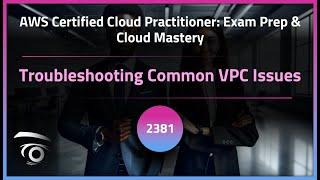 AWS Certified Cloud Practitioner: Exam Prep & Cloud Mastery

Troubleshooting Common VPC Issues

2381